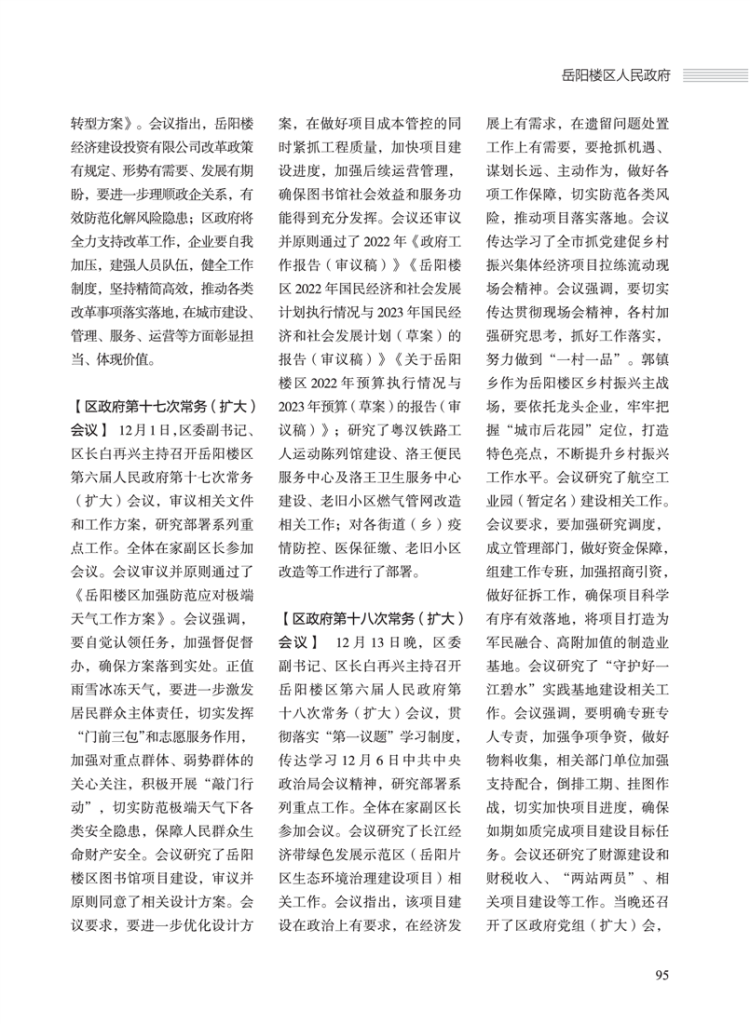 岳阳楼区人民政府

转型方案》。会议指出，岳阳楼经济建设投资有限公司改革政策有规定、形势有需要、发展有期盼，要进一步理顺政企关系，有效防范化解风险隐患；区政府将全力支持改革工作，企业要自我加压，建强人员队伍，健全工作制度，坚持精简高效，推动各类改革事项落实落地，在城市建设、管理、服务、运营等方面彰显担当、体现价值。

【区政府第十七次常务（扩大）会议】 12月1日，区委副书记、区长白再兴主持召开岳阳楼区第六届人民政府第十七次常务（扩大）会议，审议相关文件和工作方案，研究部署系列重点工作。全体在家副区长参加会议。会议审议并原则通过了《岳阳楼区加强防范应对极端天气工作方案》。会议强调，要自觉认领任务，加强督促督办，确保方案落到实处。正值雨雪冰冻天气，要进一步激发居民群众主体责任，切实发挥“门前三包”和志愿服务作用，加强对重点群体、弱势群体的关心关注，积极开展“敲门行动”，切实防范极端天气下各类安全隐患，保障人民群众生命财产安全。会议研究了岳阳楼区图书馆项目建设，审议并原则同意了相关设计方案。会议要求，要进一步优化设计方案，在做好项目成本管控的同时紧抓工程质量，加快项目建设进度，加强后续运营管理，确保图书馆社会效益和服务功能得到充分发挥。会议还审议并原则通过了2022年《政府工作报告（审议稿）》《岳阳楼区2022年国民经济和社会发展计划执行情况与2023年国民经济和社会发展计划（草案）的报告（审议稿）》《关于岳阳楼区2022年预算执行情况与2023年预算（草案）的报告（审议稿）》；研究了粤汉铁路工人运动陈列馆建设、洛王便民服务中心及洛王卫生服务中心建设、老旧小区燃气管网改造相关工作；对各街道（乡）疫情防控、医保征缴、老旧小区改造等工作进行了部署。

【区政府第十八次常务（扩大）会议】 12月13日晚，区委副书记、区长白再兴主持召开岳阳楼区第六届人民政府第十八次常务（扩大）会议，贯彻落实“第一议题”学习制度，传达学习12月6日中共中央政治局会议精神，研究部署系列重点工作。全体在家副区长参加会议。会议研究了长江经济带绿色发展示范区（岳阳片区生态环境治理建设项目）相关工作。会议指出，该项目建设在政治上有要求，在经济发展上有需求，在遗留问题处置工作上有需要，要抢抓机遇、谋划长远、主动作为，做好各项工作保障，切实防范各类风险，推动项目落实落地。会议传达学习了全市抓党建促乡村振兴集体经济项目拉练流动现场会精神。会议强调，要切实传达贯彻现场会精神，各村加强研究思考，抓好工作落实，努力做到“一村一品”。郭镇乡作为岳阳楼区乡村振兴主战场，要依托龙头企业，牢牢把握“城市后花园”定位，打造特色亮点，不断提升乡村振兴工作水平。会议研究了航空工业园（暂定名）建设相关工作。会议要求，要加强研究调度，成立管理部门，做好资金保障，组建工作专班，加强招商引资，做好征拆工作，确保项目科学有序有效落地，将项目打造为军民融合、高附加值的制造业基地。会议研究了“守护好一江碧水”实践基地建设相关工作。会议强调，要明确专班专人专责，加强争项争资，做好物料收集，相关部门单位加强支持配合，倒排工期、挂图作战，切实加快项目进度，确保如期如质完成项目建设目标任务。会议还研究了财源建设和财税收入、“两站两员”、相关项目建设等工作。当晚还召开了区政府党组（扩大）会，

95